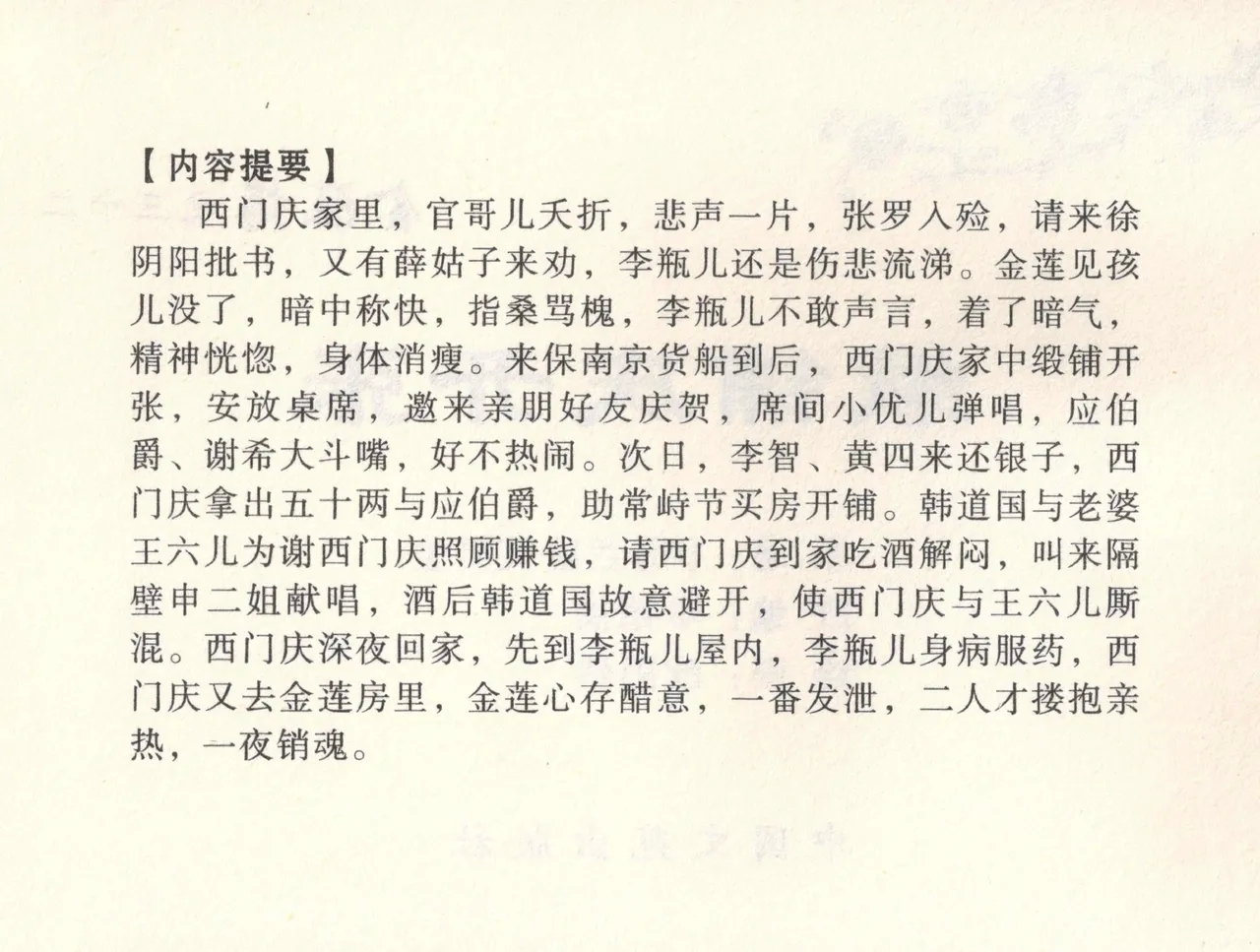 【内容提要】

西门庆家里，官哥儿夭折，悲声一片，张罗入殓，请来徐阴阳批书，又有薛姑子来劝，李瓶儿还是伤悲流涕。金莲见孩儿没了，暗中称快，指桑骂槐，李瓶儿不敢声言，着了暗气，精神恍惚，身体消瘦。来保南京货船到后，西门庆家中缎铺开张，安放桌席，邀来亲朋好友庆贺，席间小优儿弹唱，应伯爵、谢希大斗嘴，好不热闹。次日，李智、黄四来还银子，西门庆拿出五十两与应伯爵，助常峙节买房开铺。韩道国与老婆王六儿为谢西门庆照顾赚钱，请西门庆到家吃酒解闷，叫来隔壁申二姐献唱，酒后韩道国故意避开，使西门庆与王六儿厮混。西门庆深夜回家，先到李瓶儿屋内，李瓶儿身病服药，西门庆又去金莲房里，金莲心存醋意，一番发泄，二人才搂抱亲热，一夜销魂。